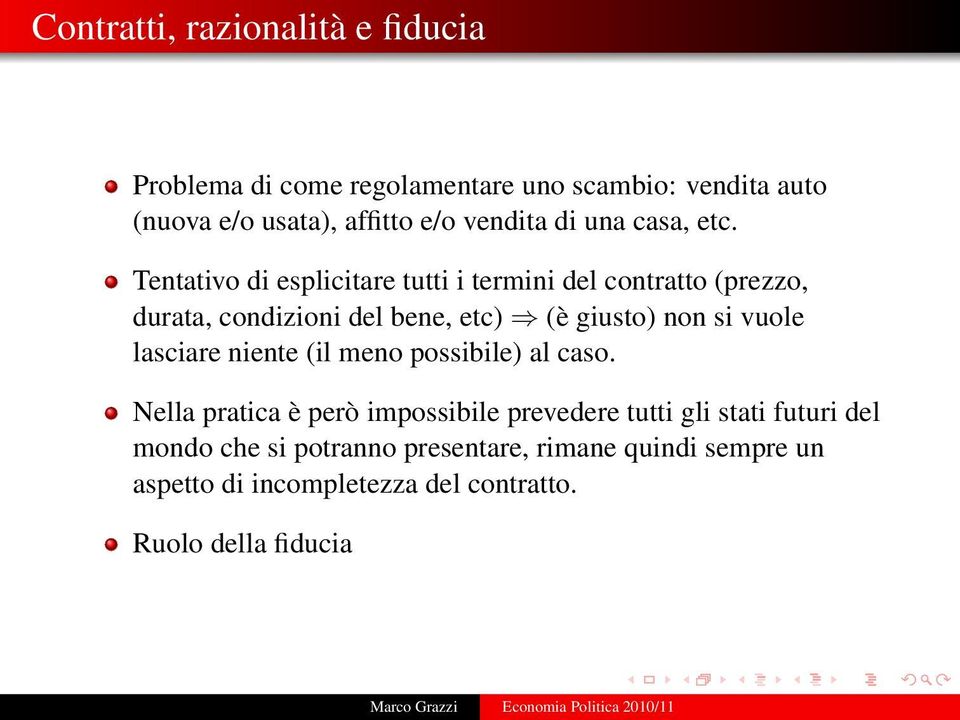 Contratti, razionalità e fiducia

Problema di come regolamentare uno scambio: vendita auto (nuova e/o usata), affitto e/o vendita di una casa, etc.

Tentativo di esplicitare tutti i termini del contratto (prezzo, durata, condizioni del bene, etc) $\Rightarrow$ (è giusto) non si vuole lasciare niente (il meno possibile) al caso.

Nella pratica è però impossibile prevedere tutti gli stati futuri del mondo che si potranno presentare, rimane quindi sempre un aspetto di incompletezza del contratto.

Ruolo della fiducia

Marco Grazzi Economia Politica 2010/11